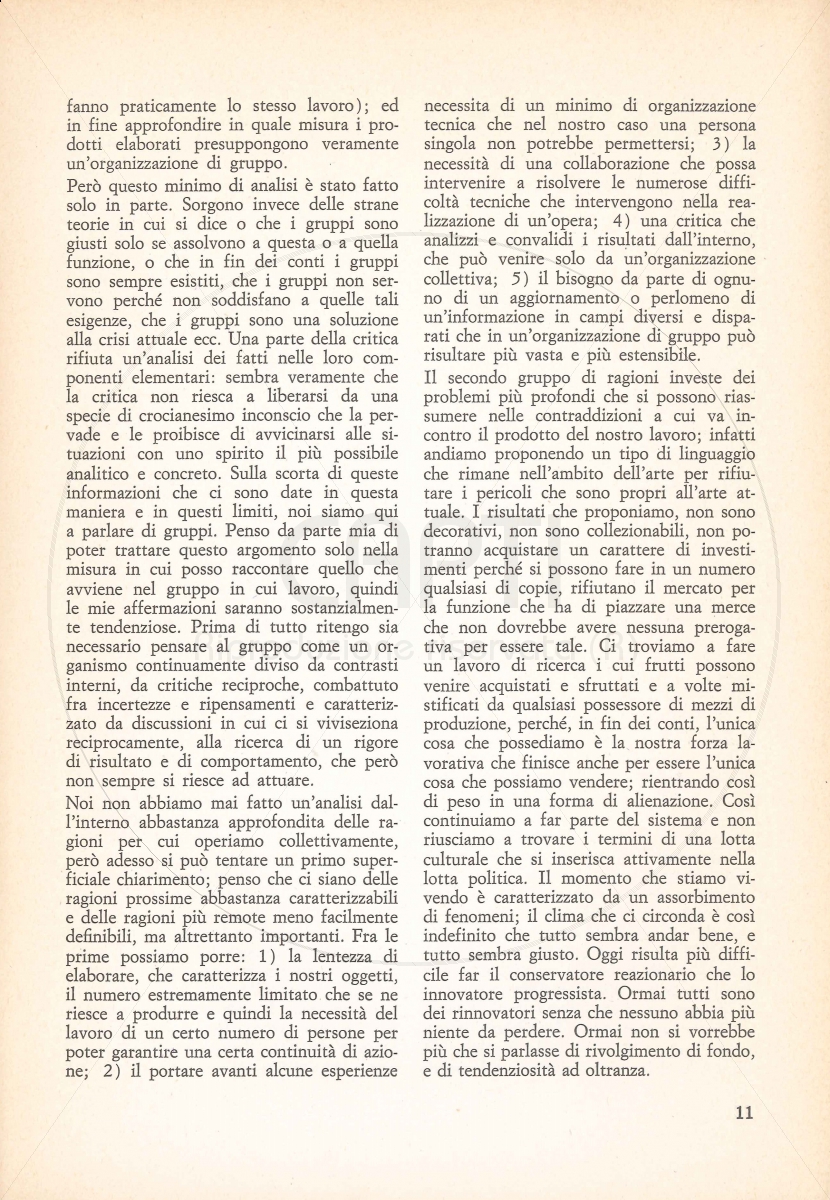 fanno praticamente lo stesso lavoro); ed in fine approfondire in quale misura i prodotti elaborati presuppongono veramente un'organizzazione di gruppo.

Però questo minimo di analisi è stato fatto solo in parte. Sorgono invece delle strane teorie in cui si dice o che i gruppi sono giusti solo se assolvono a questa o a quella funzione, o che in fin dei conti i gruppi sono sempre esistiti, che i gruppi non servono perché non soddisfano a quelle tali esigenze, che i gruppi sono una soluzione alla crisi attuale ecc. Una parte della critica rifiuta un'analisi dei fatti nelle loro componenti elementari: sembra veramente che la critica non riesca a liberarsi da una specie di crocianesimo inconscio che la pervade e le proibisce di avvicinarsi alle situazioni con uno spirito il più possibile analitico e concreto. Sulla scorta di queste informazioni che ci sono date in questa maniera e in questi limiti, noi siamo qui a parlare di gruppi. Penso da parte mia di poter trattare questo argomento solo nella misura in cui posso raccontare quello che avviene nel gruppo in cui lavoro, quindi le mie affermazioni saranno sostanzialmente tendenziose. Prima di tutto ritengo sia necessario pensare al gruppo come un organismo continuamente diviso da contrasti interni, da critiche reciproche, combattuto fra incertezze e ripensamenti e caratterizzato da discussioni in cui ci si viviseziona reciprocamente, alla ricerca di un rigore di risultato e di comportamento, che però non sempre si riesce ad attuare.

Noi non abbiamo mai fatto un'analisi dall'interno abbastanza approfondita delle ragioni per cui operiamo collettivamente, però adesso si può tentare un primo superficiale chiarimento; penso che ci siano delle ragioni prossime abbastanza caratterizzabili e delle ragioni più remote meno facilmente definibili, ma altrettanto importanti. Fra le prime possiamo porre: 1) la lentezza di elaborare, che caratterizza i nostri oggetti, il numero estremamente limitato che se ne riesce a produrre e quindi la necessità del lavoro di un certo numero di persone per poter garantire una certa continuità di azione; 2) il portare avanti alcune esperienze necessita di un minimo di organizzazione tecnica che nel nostro caso una persona singola non potrebbe permettersi; 3) la necessità di una collaborazione che possa intervenire a risolvere le numerose difficoltà tecniche che intervengono nella realizzazione di un'opera; 4) una critica che analizzi e convalidi i risultati dall'interno, che può venire solo da un'organizzazione collettiva; 5) il bisogno da parte di ognuno di un aggiornamento o perlomeno di un'informazione in campi diversi e disparati che in un'organizzazione di gruppo può risultare più vasta e più estensibile.

Il secondo gruppo di ragioni investe dei problemi più profondi che si possono riassumere nelle contraddizioni a cui va incontro il prodotto del nostro lavoro; infatti andiamo proponendo un tipo di linguaggio che rimane nell'ambito dell'arte per rifiutare i pericoli che sono propri all'arte attuale. I risultati che proponiamo, non sono decorativi, non sono collezionabili, non potranno acquistare un carattere di investimenti perché si possono fare in un numero qualsiasi di copie, rifiutano il mercato per la funzione che ha di piazzare una merce che non dovrebbe avere nessuna prerogativa per essere tale. Ci troviamo a fare un lavoro di ricerca i cui frutti possono venire acquistati e sfruttati e a volte mistificati da qualsiasi possessore di mezzi di produzione, perché, in fin dei conti, l'unica cosa che possediamo è la nostra forza lavorativa che finisce anche per essere l'unica cosa che possiamo vendere; rientrando così di peso in una forma di alienazione. Così continuiamo a far parte del sistema e non riusciamo a trovare i termini di una lotta culturale che si inserisca attivamente nella lotta politica. Il momento che stiamo vivendo è caratterizzato da un assorbimento di fenomeni; il clima che ci circonda è così indefinito che tutto sembra andar bene, e tutto sembra giusto. Oggi risulta più difficile far il conservatore reazionario che lo innovatore progressista. Ormai tutti sono dei rinnovatori senza che nessuno abbia più niente da perdere. Ormai non si vorrebbe più che si parlasse di rivolgimento di fondo, e di tendenziosità ad oltranza.

11